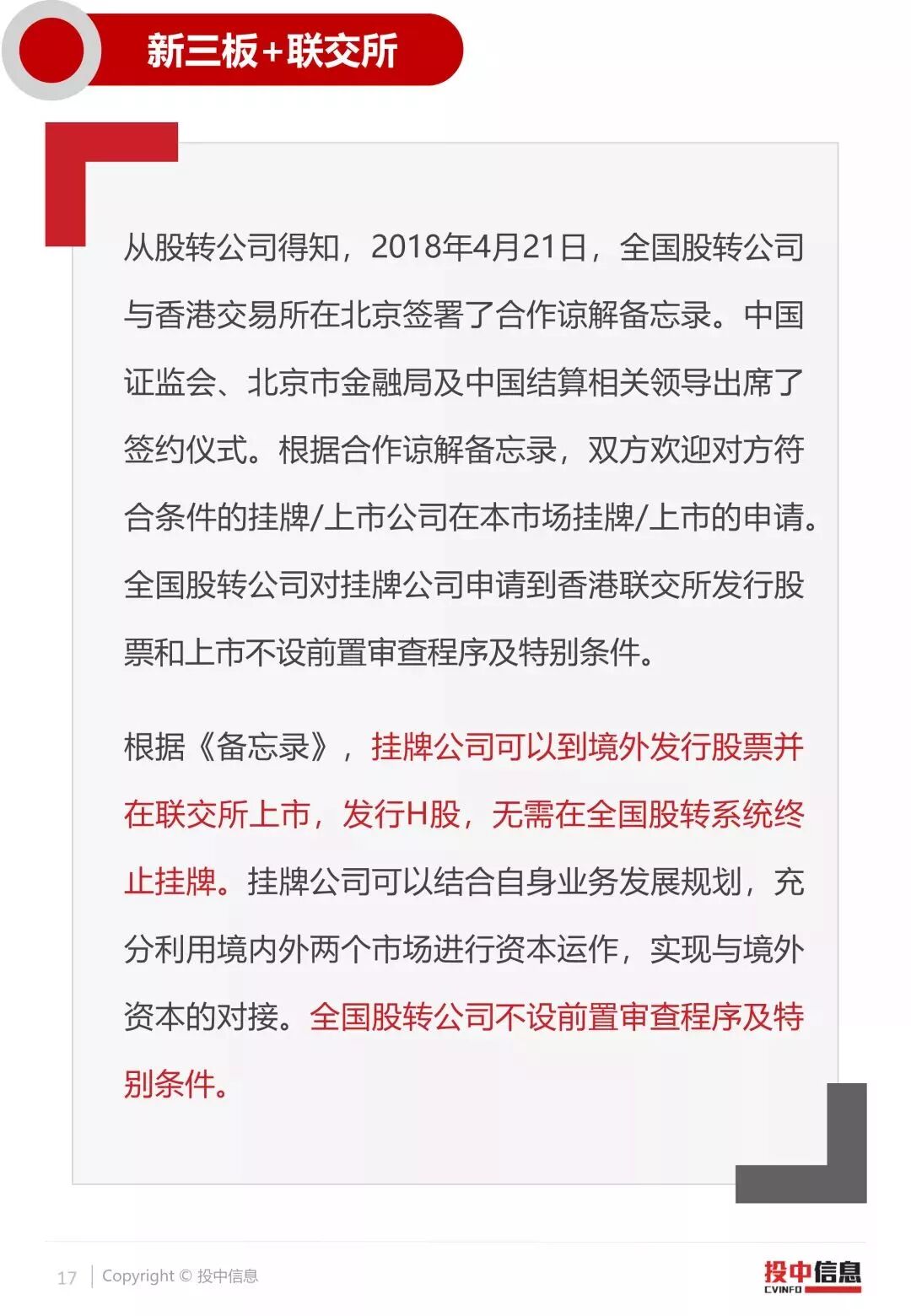 新三板+联交所

从股转公司得知，2018年4月21日，全国股转公司与香港交易所在北京签署了合作谅解备忘录。中国证监会、北京市金融局及中国结算相关领导出席了签约仪式。根据合作谅解备忘录，双方欢迎对方符合条件的挂牌/上市公司在本市场挂牌/上市的申请。全国股转公司对挂牌公司申请到香港联交所发行股票和上市不设前置审查程序及特别条件。

根据《备忘录》，挂牌公司可以到境外发行股票并在联交所上市，发行H股，无需在全国股转系统终止挂牌。挂牌公司可以结合自身业务发展规划，充分利用境内外两个市场进行资本运作，实现与境外资本的对接。全国股转公司不设前置审查程序及特别条件。

17 | Copyright © 投中信息

投中信息
CVINFO